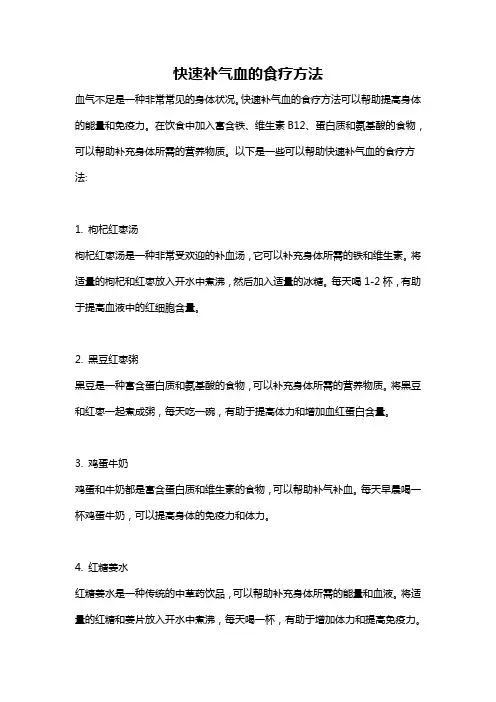 快速补气血的食疗方法

血气不足是一种非常常见的身体状况。快速补气血的食疗方法可以帮助提高身体的能量和免疫力。在饮食中加入富含铁、维生素 B12、蛋白质和氨基酸的食物，可以帮助补充身体所需的营养物质。以下是一些可以帮助快速补气血的食疗方法:

1. 枸杞红枣汤

枸杞红枣汤是一种非常受欢迎的补血汤，它可以补充身体所需的铁和维生素。将适量的枸杞和红枣放入开水中煮沸，然后加入适量的冰糖。每天喝 1-2 杯，有助于提高血液中的红细胞含量。

2. 黑豆红枣粥

黑豆是一种富含蛋白质和氨基酸的食物，可以补充身体所需的营养物质。将黑豆和红枣一起煮成粥，每天吃一碗，有助于提高体力和增加血红蛋白含量。

3. 鸡蛋牛奶

鸡蛋和牛奶都是富含蛋白质和维生素的食物，可以帮助补气补血。每天早晨喝一杯鸡蛋牛奶，可以提高身体的免疫力和体力。

4. 红糖姜水

红糖姜水是一种传统的中草药饮品，可以帮助补充身体所需的能量和血液。将适量的红糖和姜片放入开水中煮沸，每天喝一杯，有助于增加体力和提高免疫力。